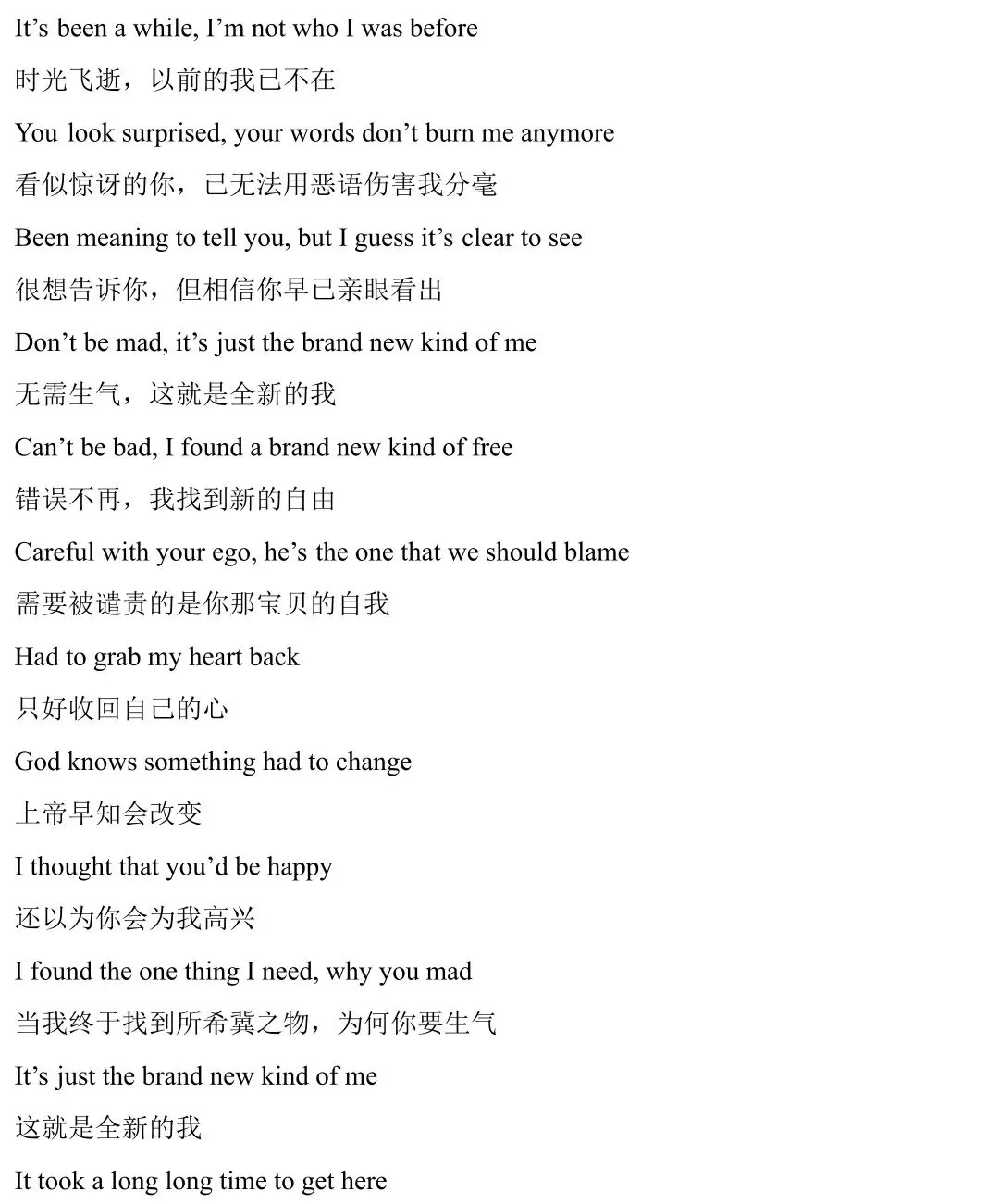 It’s been a while, I’m not who I was before

时光飞逝，以前的我已不在

You look surprised, your words don’t burn me anymore

看似惊讶的你，已无法用恶语伤害我分毫

Been meaning to tell you, but I guess it’s clear to see

很想告诉你，但相信你早已亲眼看出

Don’t be mad, it’s just the brand new kind of me

无需生气，这就是全新的我

Can’t be bad, I found a brand new kind of free

错误不再，我找到新的自由

Careful with your ego, he’s the one that we should blame

需要被谴责的是你那宝贝的自我

Had to grab my heart back

只好收回自己的心

God knows something had to change

上帝早知会改变

I thought that you’d be happy

还以为你会为我高兴

I found the one thing I need, why you mad

当我终于找到所希冀之物，为何你要生气

It’s just the brand new kind of me

这就是全新的我

It took a long long time to get here